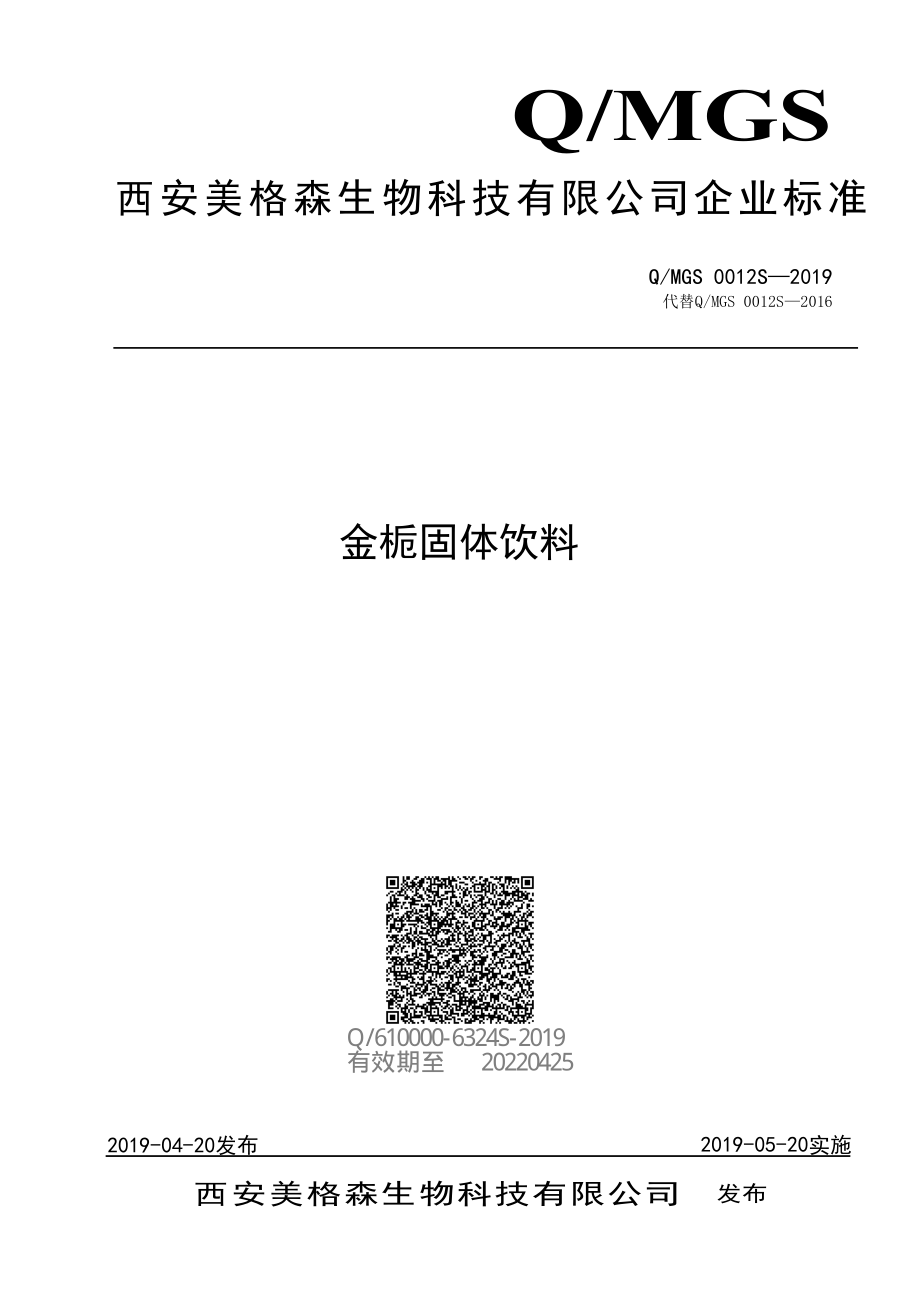 Q/MGS

西安美格森生物科技有限公司企业标准

Q/MGS 0012S—2019
代替Q/MGS 0012S—2016

金栀固体饮料

Q/610000-6324S-2019
有效期至 20220425

2019-04-20发布

2019-05-20实施

西安美格森生物科技有限公司 发布